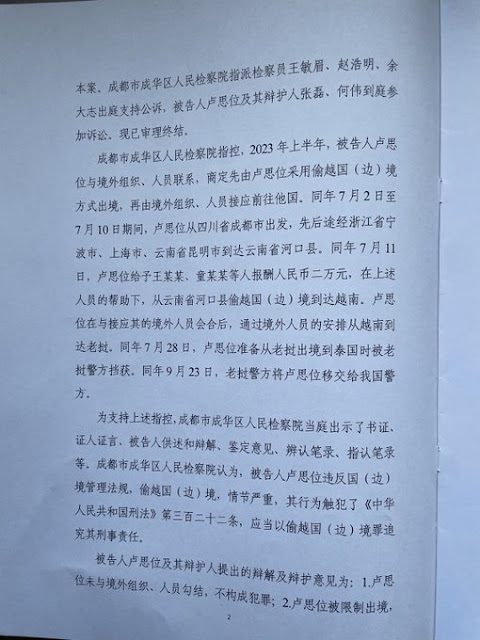 本案。成都市成华区人民检察院指派检察员王敏眉、赵浩明、余大志出庭支持公诉，被告人卢思位及其辩护人张磊、何伟到庭参加诉讼。现已审理终结。

成都市成华区人民检察院指控，2023年上半年，被告人卢思位与境外组织、人员联系，商定先由卢思位采用偷越国（边）境方式出境，再由境外组织、人员接应前往他国。同年7月2日至7月10日期间，卢思位从四川省成都市出发，先后途经浙江省宁波市、上海市、云南省昆明市到达云南省河口县。同年7月11日，卢思位给予王某某、童某某等人报酬人民币二万元，在上述人员的帮助下，从云南省河口县偷越国（边）境到达越南。卢思位在与接应其的境外人员会合后，通过境外人员的安排从越南到达老挝。同年7月28日，卢思位准备从老挝出境到泰国时被老挝警方挡获。同年9月23日，老挝警方将卢思位移交给我国警方。

为支持上述指控，成都市成华区人民检察院当庭出示了书证、证人证言、被告人供述和辩解、鉴定意见、辨认笔录、指认笔录等。成都市成华区人民检察院认为，被告人卢思位违反国（边）境管理法规，偷越国（边）境，情节严重，其行为触犯了《中华人民共和国刑法》第三百二十二条，应当以偷越国（边）境罪追究其刑事责任。

被告人卢思位及其辩护人提出的辩解及辩护意见为：1.卢思位未与境外组织、人员勾结，不构成犯罪；2.卢思位被限制出境，

2